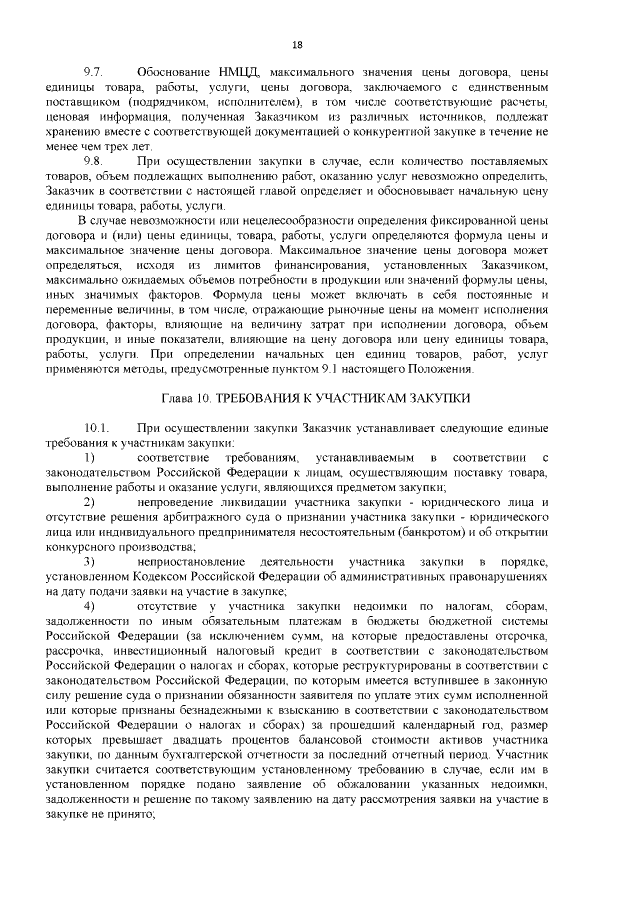 18

9.7. Обоснование НМЦД, максимального значения цены договора, цены единицы товара, работы, услуги, цены договора, заключаемого с единственным поставщиком (подрядчиком, исполнителем), в том числе соответствующие расчеты, ценовая информация, полученная Заказчиком из различных источников, подлежат хранению вместе с соответствующей документацией о конкурентной закупке в течение не менее чем трех лет.

9.8. При осуществлении закупки в случае, если количество поставляемых товаров, объем подлежащих выполнению работ, оказанию услуг невозможно определить, Заказчик в соответствии с настоящей главой определяет и обосновывает начальную цену единицы товара, работы, услуги.

В случае невозможности или нецелесообразности определения фиксированной цены договора и (или) цены единицы, товара, работы, услуги определяются формула цены и максимальное значение цены договора. Максимальное значение цены договора может определяться, исходя из лимитов финансирования, установленных Заказчиком, максимально ожидаемых объемов потребности в продукции или значений формулы цены, иных значимых факторов. Формула цены может включать в себя постоянные и переменные величины, в том числе, отражающие рыночные цены на момент исполнения договора, факторы, влияющие на величину затрат при исполнении договора, объем продукции, и иные показатели, влияющие на цену договора или цену единицы товара, работы, услуги. При определении начальных цен единиц товаров, работ, услуг применяются методы, предусмотренные пунктом 9.1 настоящего Положения.

Глава 10. ТРЕБОВАНИЯ К УЧАСТНИКАМ ЗАКУПКИ

10.1. При осуществлении закупки Заказчик устанавливает следующие единые требования к участникам закупки:

1) соответствие требованиям, устанавливаемым в соответствии с законодательством Российской Федерации к лицам, осуществляющим поставку товара, выполнение работы и оказание услуги, являющихся предметом закупки;

2) непроведение ликвидации участника закупки - юридического лица и отсутствие решения арбитражного суда о признании участника закупки - юридического лица или индивидуального предпринимателя несостоятельным (банкротом) и об открытии конкурсного производства;

3) неприостановление деятельности участника закупки в порядке, установленном Кодексом Российской Федерации об административных правонарушениях на дату подачи заявки на участие в закупке;

4) отсутствие у участника закупки недоимки по налогам, сборам, задолженности по иным обязательным платежам в бюджеты бюджетной системы Российской Федерации (за исключением сумм, на которые предоставлены отсрочка, рассрочка, инвестиционный налоговый кредит в соответствии с законодательством Российской Федерации о налогах и сборах, которые реструктурированы в соответствии с законодательством Российской Федерации, по которым имеется вступившее в законную силу решение суда о признании обязанности заявителя по уплате этих сумм исполненной или которые признаны безнадежными к взысканию в соответствии с законодательством Российской Федерации о налогах и сборах) за прошедший календарный год, размер которых превышает двадцать процентов балансовой стоимости активов участника закупки, по данным бухгалтерской отчетности за последний отчетный период. Участник закупки считается соответствующим установленному требованию в случае, если им в установленном порядке подано заявление об обжаловании указанных недоимки, задолженности и решение по такому заявлению на дату рассмотрения заявки на участие в закупке не принято;